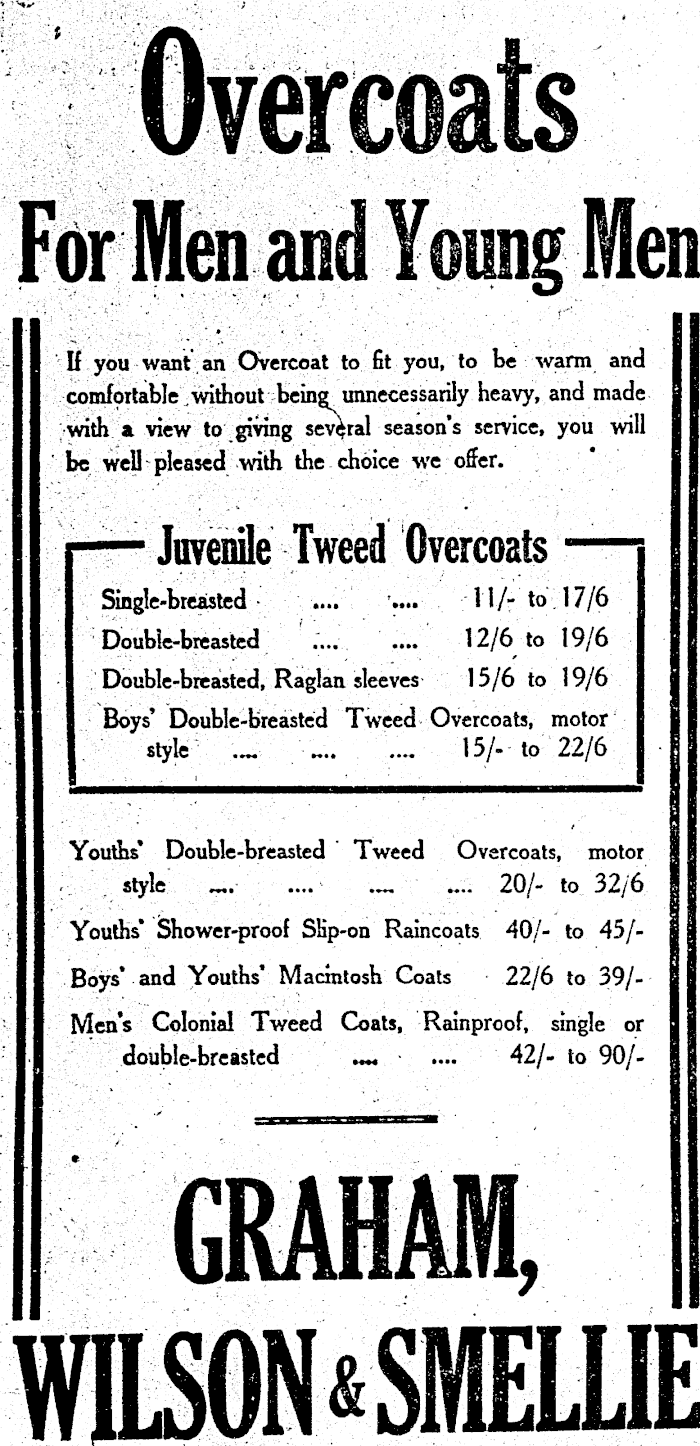 Overcoats

For Men and Young Men

If you want an Overcoat to fit you, to be warm and comfortable without being unnecessarily heavy, and made with a view to giving several season's service, you will be well pleased with the choice we offer.

Juvenile Tweed Overcoats

Single-breasted .... .... 11/- to 17/6

Double-breasted .... .... 12/6 to 19/6

Double-breasted, Raglan sleeves 15/6 to 19/6

Boys' Double-breasted Tweed Overcoats, motor style .... .... .... 15/- to 22/6

Youths' Double-breasted Tweed Overcoats, motor style .... .... .... .... 20/- to 32/6

Youths' Shower-proof Slip-on Raincoats 40/- to 45/-

Boys' and Youths' Macintosh Coats 22/6 to 39/-

Men's Colonial Tweed Coats, Rainproof, single or double-breasted .... .... 42/- to 90/-

GRAHAM,

WILSON & SMELLIE